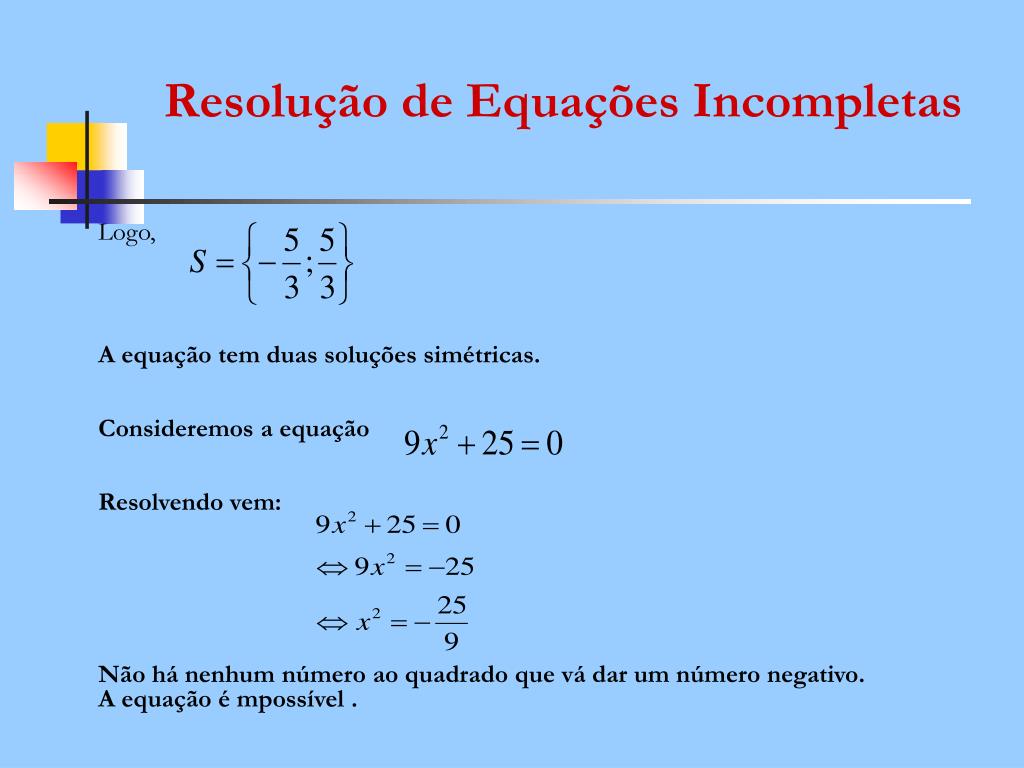 Resolução de Equações Incompletas

Logo, $S = \left\{-\frac{5}{3}; \frac{5}{3}\right\}$

A equação tem duas soluções simétricas.

Consideremos a equação $9x^2 + 25 = 0$

Resolvendo vem:
$9x^2 + 25 = 0$
$\Leftrightarrow 9x^2 = -25$
$\Leftrightarrow x^2 = -\frac{25}{9}$

Não há nenhum número ao quadrado que vá dar um número negativo.
A equação é mpossível .